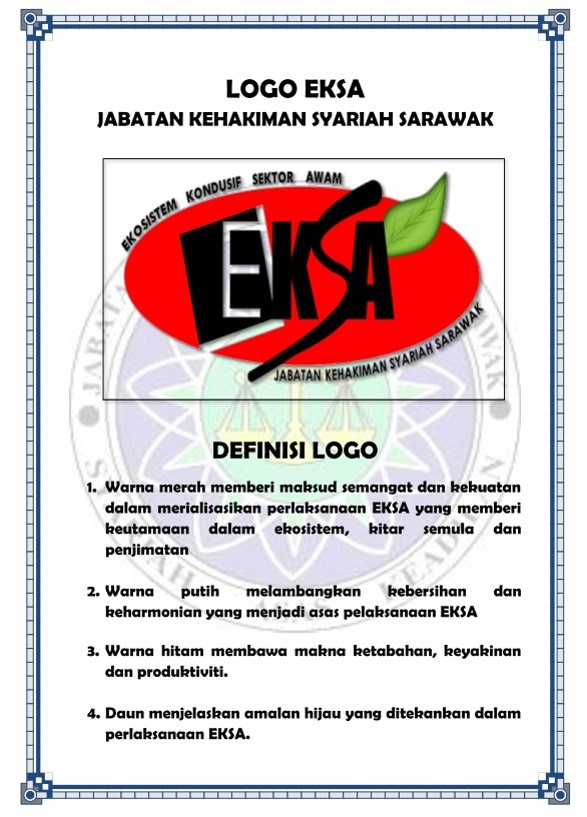 LOGO EKSA
JABATAN KEHAKIMAN SYARIAH SARAWAK

EKOSISTEM KONDUSIF SEKTOR AWAM
EKSA
JABATAN KEHAKIMAN SYARIAH SARAWAK

DEFINISI LOGO

1. Warna merah memberi maksud semangat dan kekuatan dalam merialisasikan perlaksanaan EKSA yang memberi keutamaan dalam ekosistem, kitar semula dan penjimatan

2. Warna putih melambangkan kebersihan dan keharmonian yang menjadi asas pelaksanaan EKSA

3. Warna hitam membawa makna ketabahan, keyakinan dan produktiviti.

4. Daun menjelaskan amalan hijau yang ditekankan dalam perlaksanaan EKSA.